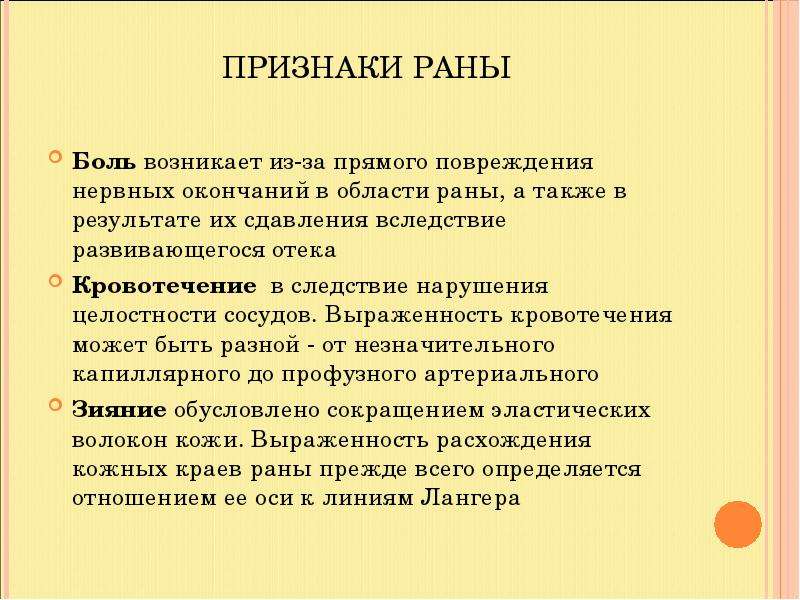 ПРИЗНАКИ РАНЫ

Боль возникает из-за прямого повреждения нервных окончаний в области раны, а также в результате их сдавления вследствие развивающегося отека

Кровотечение в следствие нарушения целостности сосудов. Выраженность кровотечения может быть разной - от незначительного капиллярного до профузного артериального

Зияние обусловлено сокращением эластических волокон кожи. Выраженность расхождения кожных краев раны прежде всего определяется отношением ее оси к линиям Лангера